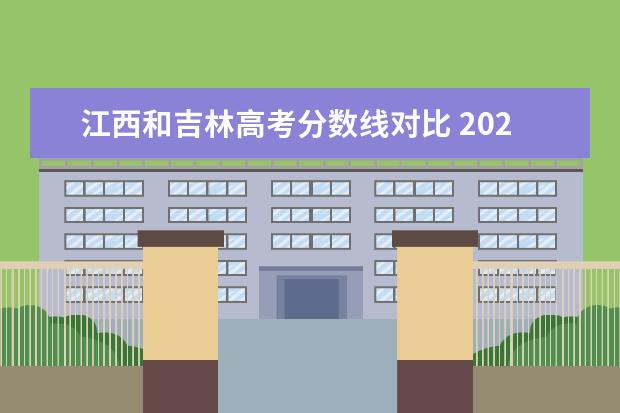 江西和吉林高考分数线对比 202